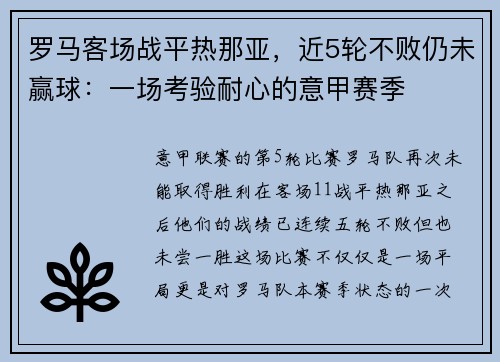 罗马客场战平热那亚，近5轮不败仍未赢球：一场考验耐心的意甲赛季

意甲联赛的第5轮比赛罗马队再次未能取得胜利在客场11战平热那亚之后他们的战绩已连续五轮不败但也未尝一胜这场比赛不仅仅是一场平局更是对罗马队本赛季状态的一次